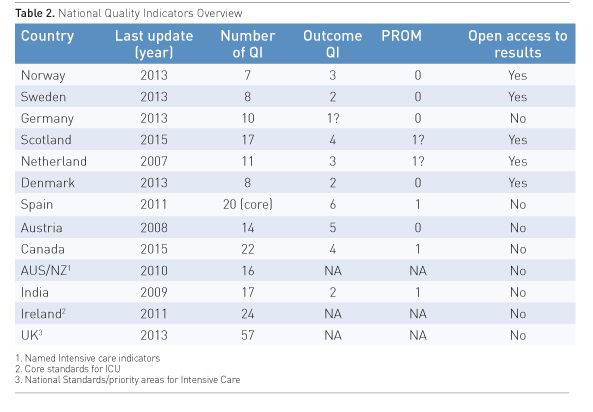 **Table 2.** National Quality Indicators Overview

| Country | Last update (year) | Number of QI | Outcome QI | PROM | Open access to results |
|---|---|---|---|---|---|
| Norway | 2013 | 7 | 3 | 0 | Yes |
| Sweden | 2013 | 8 | 2 | 0 | Yes |
| Germany | 2013 | 10 | 1? | 0 | No |
| Scotland | 2015 | 17 | 4 | 1? | Yes |
| Netherland | 2007 | 11 | 3 | 1? | Yes |
| Denmark | 2013 | 8 | 2 | 0 | Yes |
| Spain | 2011 | 20 (core) | 6 | 1 | No |
| Austria | 2008 | 14 | 5 | 0 | No |
| Canada | 2015 | 22 | 4 | 1 | No |
| AUS/NZ$^1$ | 2010 | 16 | NA | NA | No |
| India | 2009 | 17 | 2 | 1 | No |
| Ireland$^2$ | 2011 | 24 | NA | NA | No |
| UK$^3$ | 2013 | 57 | NA | NA | No |

1. Named Intensive care indicators
2. Core standards for ICU
3. National Standards/priority areas for Intensive Care